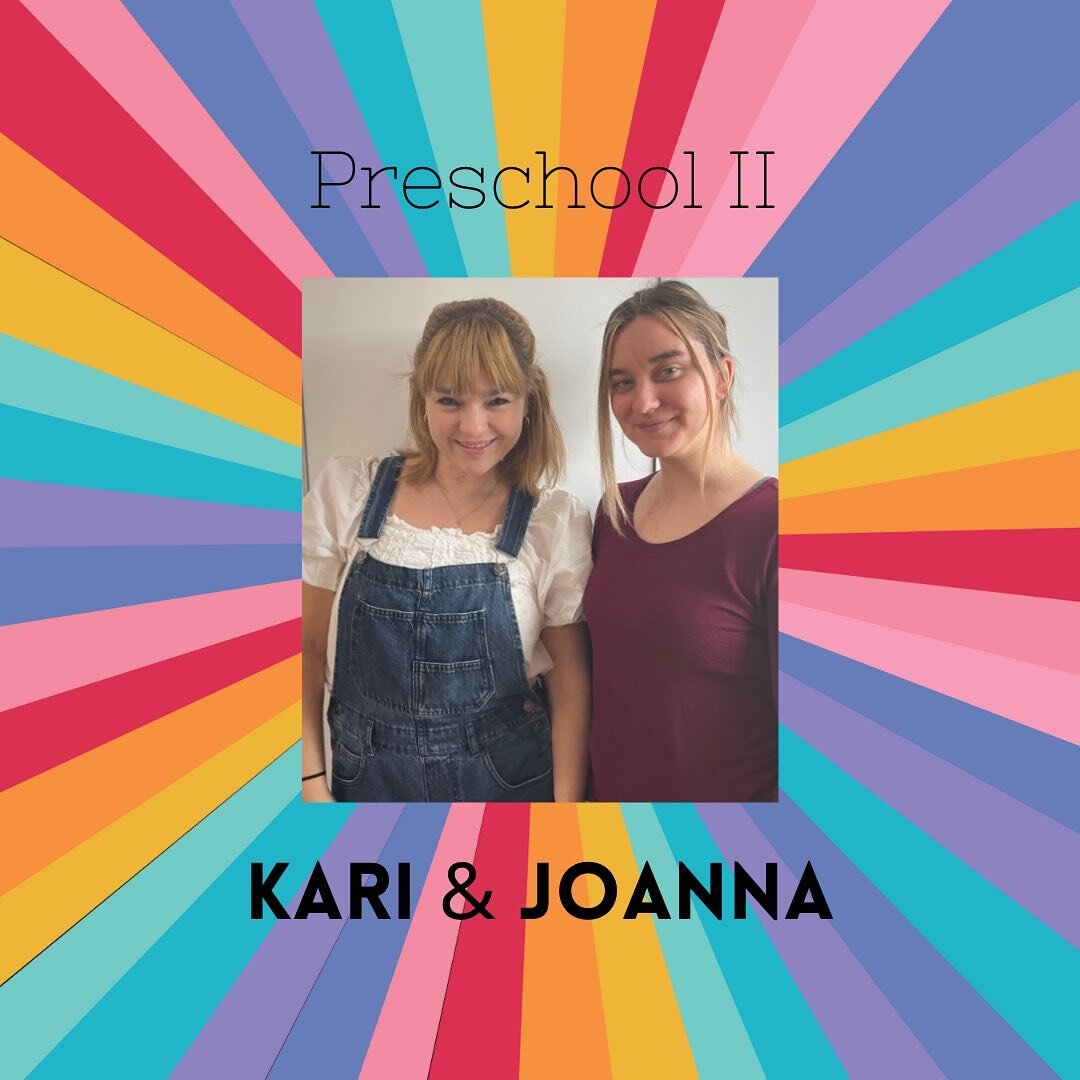 Preschool II

KARI & JOANNA